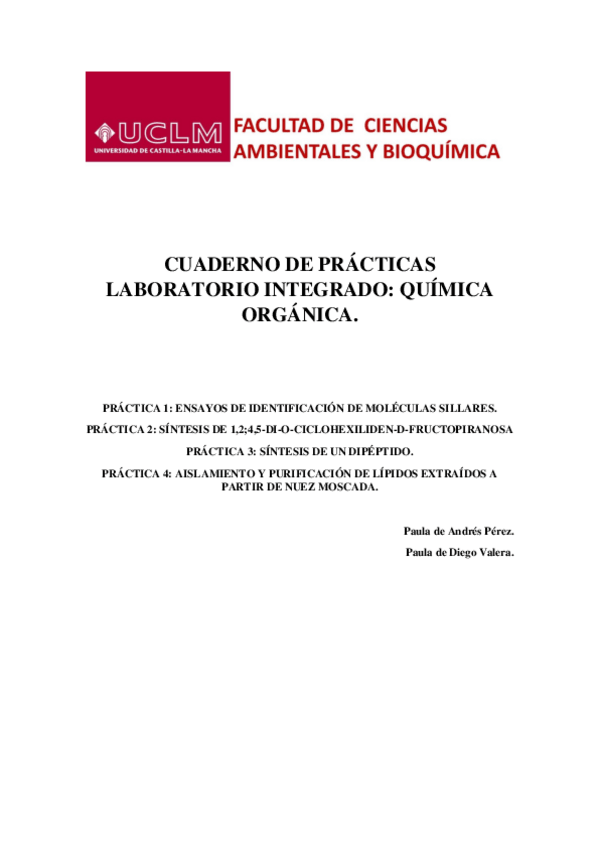 UCLM
UNIVERSIDAD DE CASTILLA-LA MANCHA

FACULTAD DE CIENCIAS AMBIENTALES Y BIOQUÍMICA

CUADERNO DE PRÁCTICAS LABORATORIO INTEGRADO: QUÍMICA ORGÁNICA.

PRÁCTICA 1: ENSAYOS DE IDENTIFICACIÓN DE MOLÉCULAS SILLARES.

PRÁCTICA 2: SÍNTESIS DE 1,2;4,5-DI-O-CICLOHEXILIDEN-D-FRUCTOPIRANOSA

PRÁCTICA 3: SÍNTESIS DE UN DIPÉPTIDO.

PRÁCTICA 4: AISLAMIENTO Y PURIFICACIÓN DE LÍPIDOS EXTRAÍDOS A PARTIR DE NUEZ MOSCADA.

Paula de Andrés Pérez.

Paula de Diego Valera.